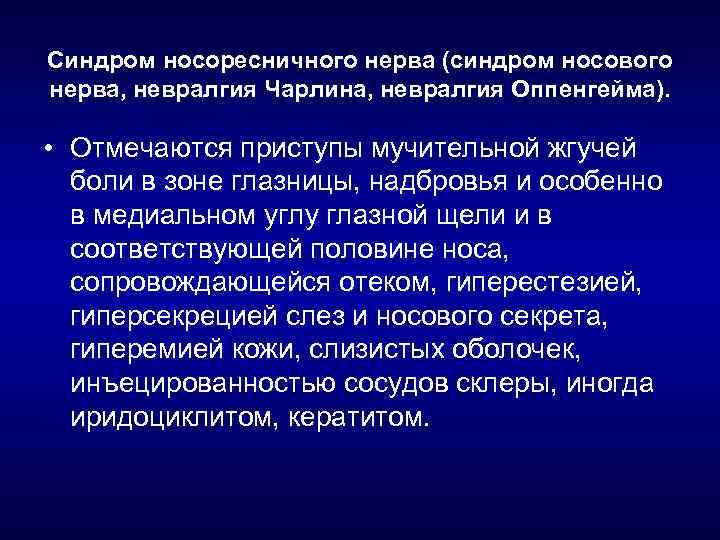 Синдром носоресничного нерва (синдром носового нерва, невралгия Чарлина, невралгия Оппенгейма).

• Отмечаются приступы мучительной жгучей боли в зоне глазницы, надбровья и особенно в медиальном углу глазной щели и в соответствующей половине носа, сопровождающейся отеком, гиперестезией, гиперсекрецией слез и носового секрета, гиперемией кожи, слизистых оболочек, инъецированностью сосудов склеры, иногда иридоциклитом, кератитом.